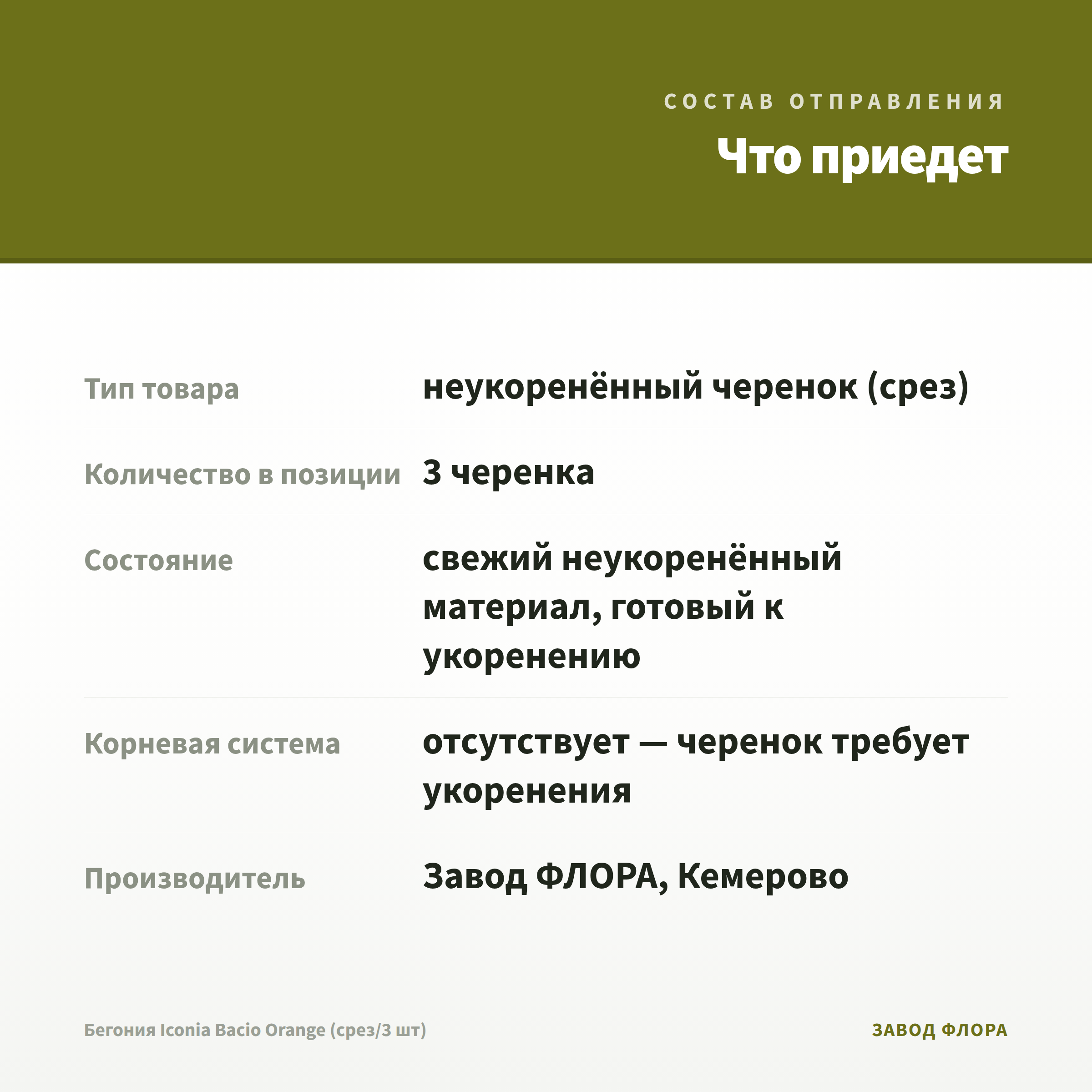 СОСТАВ ОТПРАВЛЕНИЯ

Что приедет

Тип товара
неукоренённый черенок (срез)

Количество в позиции
3 черенка

Состояние
свежий неукоренённый материал, готовый к укоренению

Корневая система
отсутствует — черенок требует укоренения

Производитель
Завод ФЛОРА, Кемерово

Бегония Iconia Bacio Orange (срез/3 шт)

ЗАВОД ФЛОРА